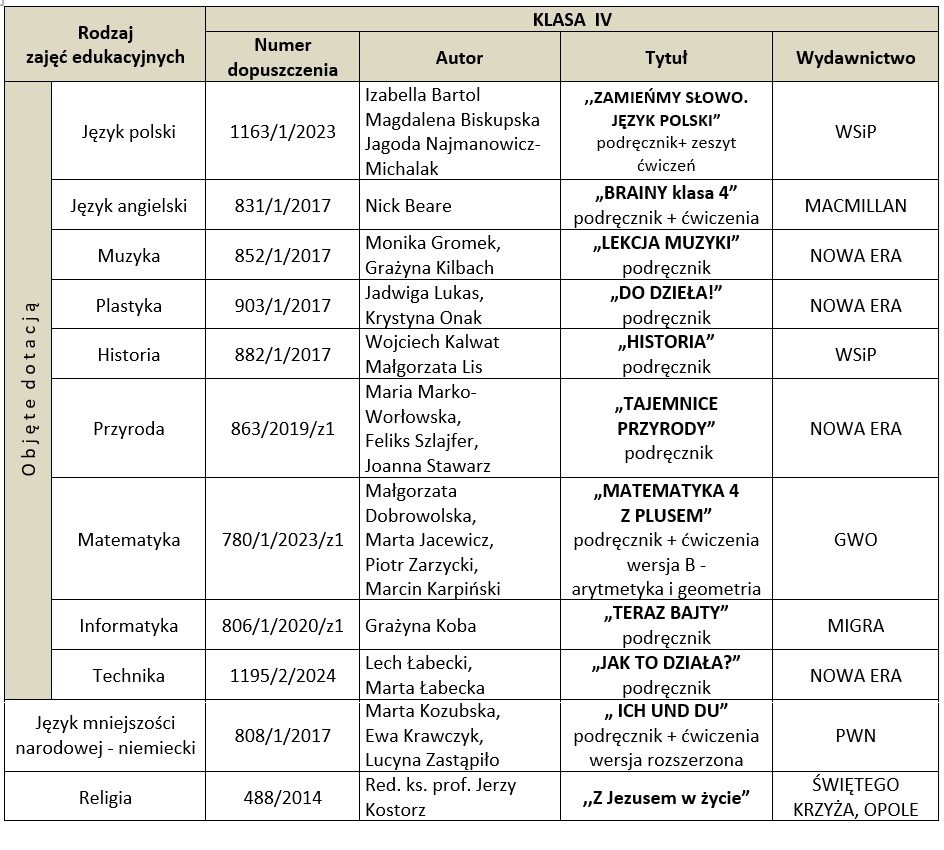 | Rodzaj zajęć edukacyjnych | | KLASA IV | | | |
|---|---|---|---|---|---|
| | | Numer dopuszczenia | Autor | Tytuł | Wydawnictwo |
| Objęte dotacją | Język polski | 1163/1/2023 | Izabella Bartol Magdalena Biskupska Jagoda Najmanowicz-Michalak | ,,ZAMIEŃMY SŁOWO. JĘZYK POLSKI" podręcznik+ zeszyt ćwiczeń | WSiP |
| | Język angielski | 831/1/2017 | Nick Beare | „BRAINY klasa 4" podręcznik + ćwiczenia | MACMILLAN |
| | Muzyka | 852/1/2017 | Monika Gromek, Grażyna Kilbach | „LEKCJA MUZYKI" podręcznik | NOWA ERA |
| | Plastyka | 903/1/2017 | Jadwiga Lukas, Krystyna Onak | „DO DZIEŁA!" podręcznik | NOWA ERA |
| | Historia | 882/1/2017 | Wojciech Kalwat Małgorzata Lis | „HISTORIA" podręcznik | WSiP |
| | Przyroda | 863/2019/z1 | Maria Marko-Worłowska, Feliks Szlajfer, Joanna Stawarz | „TAJEMNICE PRZYRODY" podręcznik | NOWA ERA |
| | Matematyka | 780/1/2023/z1 | Małgorzata Dobrowolska, Marta Jacewicz, Piotr Zarzycki, Marcin Karpiński | „MATEMATYKA 4 Z PLUSEM" podręcznik + ćwiczenia wersja B - arytmetyka i geometria | GWO |
| | Informatyka | 806/1/2020/z1 | Grażyna Koba | „TERAZ BAJTY" podręcznik | MIGRA |
| | Technika | 1195/2/2024 | Lech Łabecki, Marta Łabecka | „JAK TO DZIAŁA?" podręcznik | NOWA ERA |
| Język mniejszości narodowej - niemiecki | | 808/1/2017 | Marta Kozubska, Ewa Krawczyk, Lucyna Zastąpiło | „ ICH UND DU" podręcznik + ćwiczenia wersja rozszerzona | PWN |
| Religia | | 488/2014 | Red. ks. prof. Jerzy Kostorz | ,,Z Jezusem w życie" | ŚWIĘTEGO KRZYŻA, OPOLE |